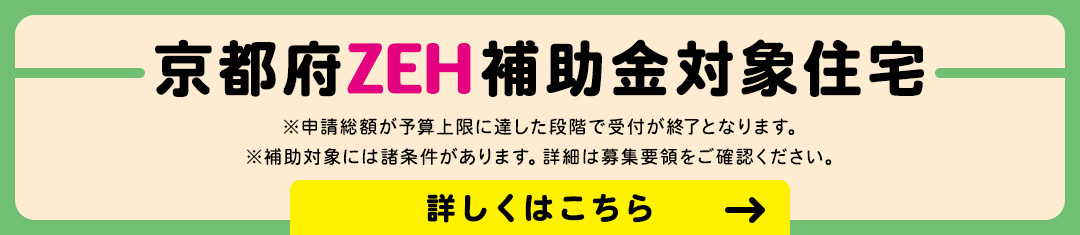 京都府ZEH補助金対象住宅

※申請総額が予算上限に達した段階で受付が終了となります。
※補助対象には諸条件があります。詳細は募集要領をご確認ください。

詳しくはこちら →